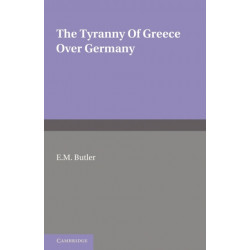 The Tyranny Of Greece Over Germany

E.M. Butler

CAMBRIDGE